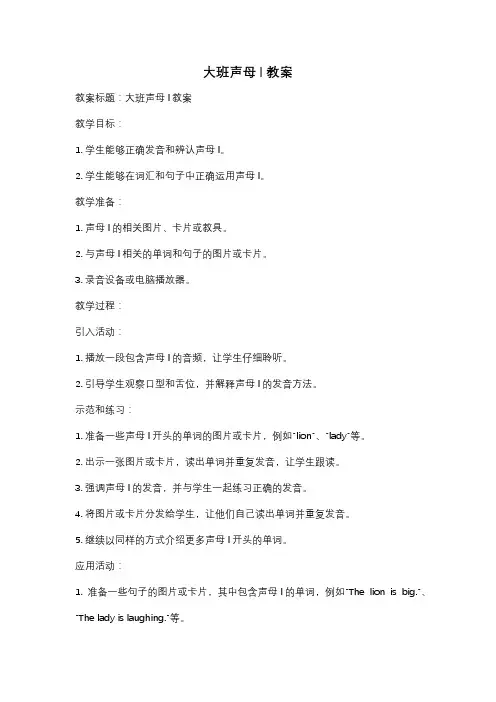 大班声母 l 教案

教案标题：大班声母 l 教案

教学目标：

1. 学生能够正确发音和辨认声母 l。

2. 学生能够在词汇和句子中正确运用声母 l。

教学准备：

1. 声母 l 的相关图片、卡片或教具。

2. 与声母 l 相关的单词和句子的图片或卡片。

3. 录音设备或电脑播放器。

教学过程：

引入活动：

1. 播放一段包含声母 l 的音频，让学生仔细聆听。

2. 引导学生观察口型和舌位，并解释声母 l 的发音方法。

示范和练习：

1. 准备一些声母 l 开头的单词的图片或卡片，例如"lion"、"lady"等。

2. 出示一张图片或卡片，读出单词并重复发音，让学生跟读。

3. 强调声母 l 的发音，并与学生一起练习正确的发音。

4. 将图片或卡片分发给学生，让他们自己读出单词并重复发音。

5. 继续以同样的方式介绍更多声母 l 开头的单词。

应用活动：

1. 准备一些句子的图片或卡片，其中包含声母 l 的单词，例如"The lion is big."、"The lady is laughing."等。